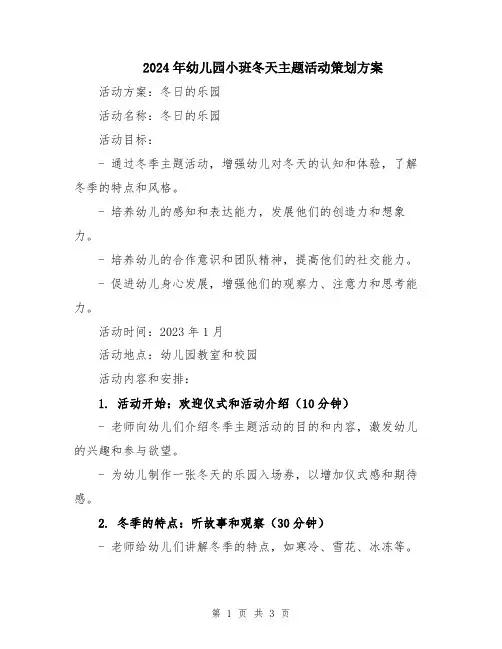 2024年幼儿园小班冬天主题活动策划方案

活动方案：冬日的乐园

活动名称：冬日的乐园

活动目标：

- 通过冬季主题活动，增强幼儿对冬天的认知和体验，了解冬季的特点和风格。

- 培养幼儿的感知和表达能力，发展他们的创造力和想象力。

- 培养幼儿的合作意识和团队精神，提高他们的社交能力。

- 促进幼儿身心发展，增强他们的观察力、注意力和思考能力。

活动时间：2023年1月

活动地点：幼儿园教室和校园

活动内容和安排：

1. 活动开始：欢迎仪式和活动介绍（10分钟）

- 老师向幼儿们介绍冬季主题活动的目的和内容，激发幼儿的兴趣和参与欲望。

- 为幼儿制作一张冬天的乐园入场券，以增加仪式感和期待感。

2. 冬季的特点：听故事和观察（30分钟）

- 老师给幼儿们讲解冬季的特点，如寒冷、雪花、冰冻等。

第 1 页 共 3 页